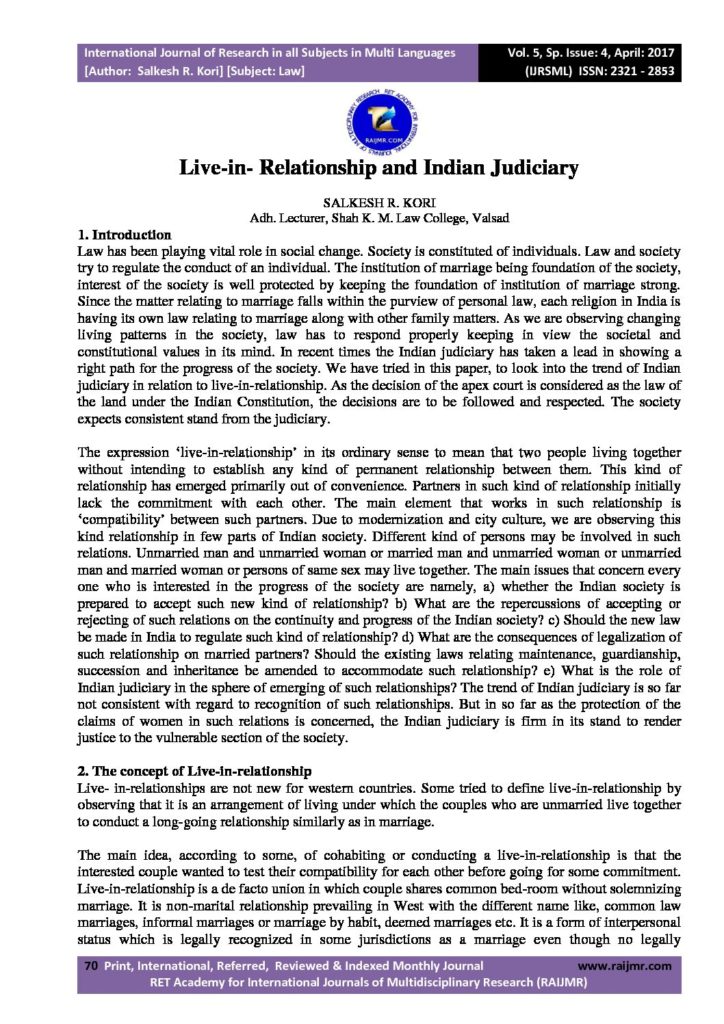 International Journal of Research in all Subjects in Multi Languages
[Author: Salkesh R. Kori] [Subject: Law]

Vol. 5, Sp. Issue: 4, April: 2017
(IJRSML) ISSN: 2321 - 2853

RAIJMR.COM

Live-in- Relationship and Indian Judiciary

SALKESH R. KORI
Adh. Lecturer, Shah K. M. Law College, Valsad

1. Introduction
Law has been playing vital role in social change. Society is constituted of individuals. Law and society try to regulate the conduct of an individual. The institution of marriage being foundation of the society, interest of the society is well protected by keeping the foundation of institution of marriage strong. Since the matter relating to marriage falls within the purview of personal law, each religion in India is having its own law relating to marriage along with other family matters. As we are observing changing living patterns in the society, law has to respond properly keeping in view the societal and constitutional values in its mind. In recent times the Indian judiciary has taken a lead in showing a right path for the progress of the society. We have tried in this paper, to look into the trend of Indian judiciary in relation to live-in-relationship. As the decision of the apex court is considered as the law of the land under the Indian Constitution, the decisions are to be followed and respected. The society expects consistent stand from the judiciary.

The expression 'live-in-relationship' in its ordinary sense to mean that two people living together without intending to establish any kind of permanent relationship between them. This kind of relationship has emerged primarily out of convenience. Partners in such kind of relationship initially lack the commitment with each other. The main element that works in such relationship is 'compatibility' between such partners. Due to modernization and city culture, we are observing this kind relationship in few parts of Indian society. Different kind of persons may be involved in such relations. Unmarried man and unmarried woman or married man and unmarried woman or unmarried man and married woman or persons of same sex may live together. The main issues that concern every one who is interested in the progress of the society are namely, a) whether the Indian society is prepared to accept such new kind of relationship? b) What are the repercussions of accepting or rejecting of such relations on the continuity and progress of the Indian society? c) Should the new law be made in India to regulate such kind of relationship? d) What are the consequences of legalization of such relationship on married partners? Should the existing laws relating maintenance, guardianship, succession and inheritance be amended to accommodate such relationship? e) What is the role of Indian judiciary in the sphere of emerging of such relationships? The trend of Indian judiciary is so far not consistent with regard to recognition of such relationships. But in so far as the protection of the claims of women in such relations is concerned, the Indian judiciary is firm in its stand to render justice to the vulnerable section of the society.

2. The concept of Live-in-relationship
Live- in-relationships are not new for western countries. Some tried to define live-in-relationship by observing that it is an arrangement of living under which the couples who are unmarried live together to conduct a long-going relationship similarly as in marriage.

The main idea, according to some, of cohabiting or conducting a live-in-relationship is that the interested couple wanted to test their compatibility for each other before going for some commitment. Live-in-relationship is a de facto union in which couple shares common bed-room without solemnizing marriage. It is non-marital relationship prevailing in West with the different name like, common law marriages, informal marriages or marriage by habit, deemed marriages etc. It is a form of interpersonal status which is legally recognized in some jurisdictions as a marriage even though no legally

70 Print, International, Referred, Reviewed & Indexed Monthly Journal www.raijmr.com
RET Academy for International Journals of Multidisciplinary Research (RAIJMR)